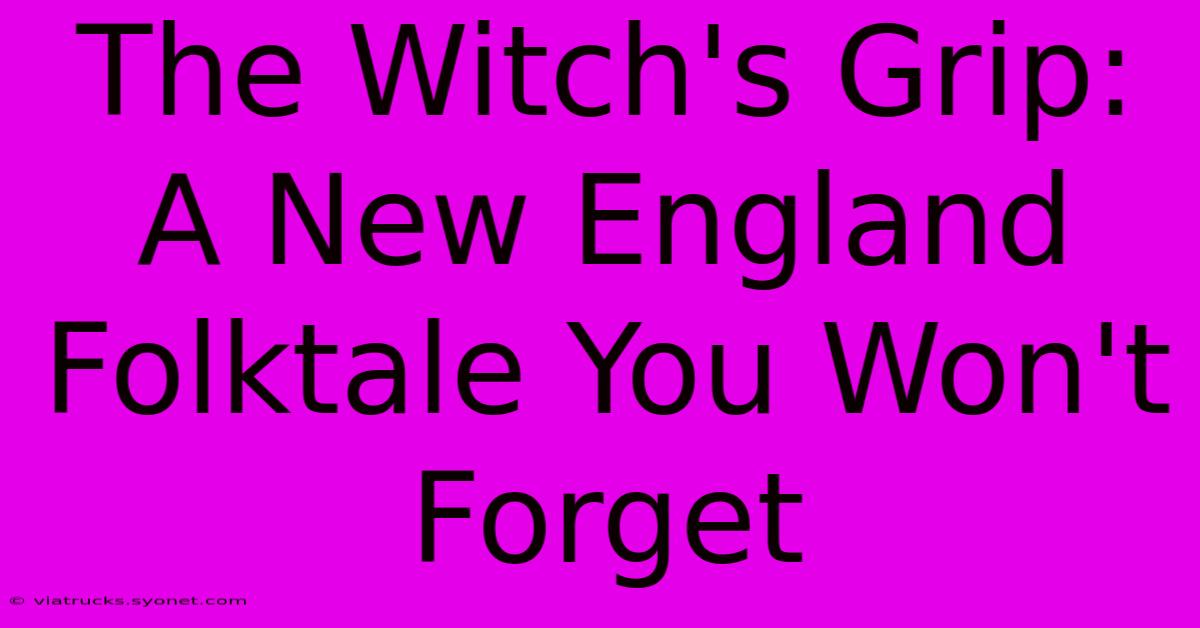 The Witch's Grip: A New England Folktale You Won't Forget

© viatrucks.syonet.com